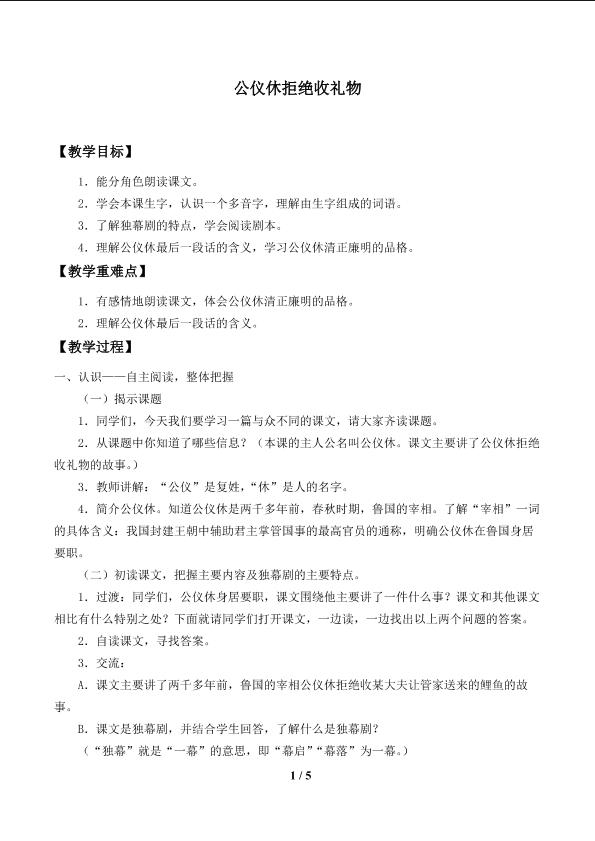 公仪休拒绝收礼物

【教学目标】

1.能分角色朗读课文。

2.学会本课生字，认识一个多音字，理解由生字组成的词语。

3.了解独幕剧的特点，学会阅读剧本。

4.理解公仪休最后一段话的含义，学习公仪休清正廉明的品格。

【教学重难点】

1.有感情地朗读课文，体会公仪休清正廉明的品格。

2.理解公仪休最后一段话的含义。

【教学过程】

一、认识——自主阅读，整体把握

（一）揭示课题

1.同学们，今天我们要学习一篇与众不同的课文，请大家齐读课题。

2.从课题中你知道了哪些信息？（本课的主人公名叫公仪休。课文主要讲了公仪休拒绝收礼物的故事。）

3.教师讲解：“公仪”是复姓，“休”是人的名字。

4.简介公仪休。知道公仪休是两千多年前，春秋时期，鲁国的宰相。了解“宰相”一词的具体含义：我国封建王朝中辅助君主掌管国事的最高官员的通称，明确公仪休在鲁国身居要职。

（二）初读课文，把握主要内容及独幕剧的主要特点。

1.过渡：同学们，公仪休身居要职，课文围绕他主要讲了一件什么事？课文和其他课文相比有什么特别之处？下面就请同学们打开课文，一边读，一边找出以上两个问题的答案。

2.自读课文，寻找答案。

3.交流：

A.课文主要讲了两千多年前，鲁国的宰相公仪休拒绝收某大夫让管家送来的鲤鱼的故事。

B.课文是独幕剧，并结合学生回答，了解什么是独幕剧？

（“独幕”就是“一幕”的意思，即“幕启”“幕落”为一幕。）

1 / 5